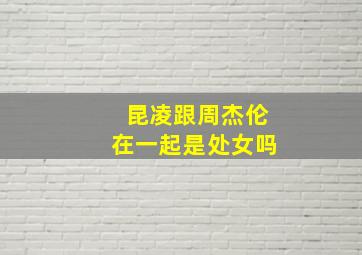 昆凌跟周杰伦
在一起是处女吗